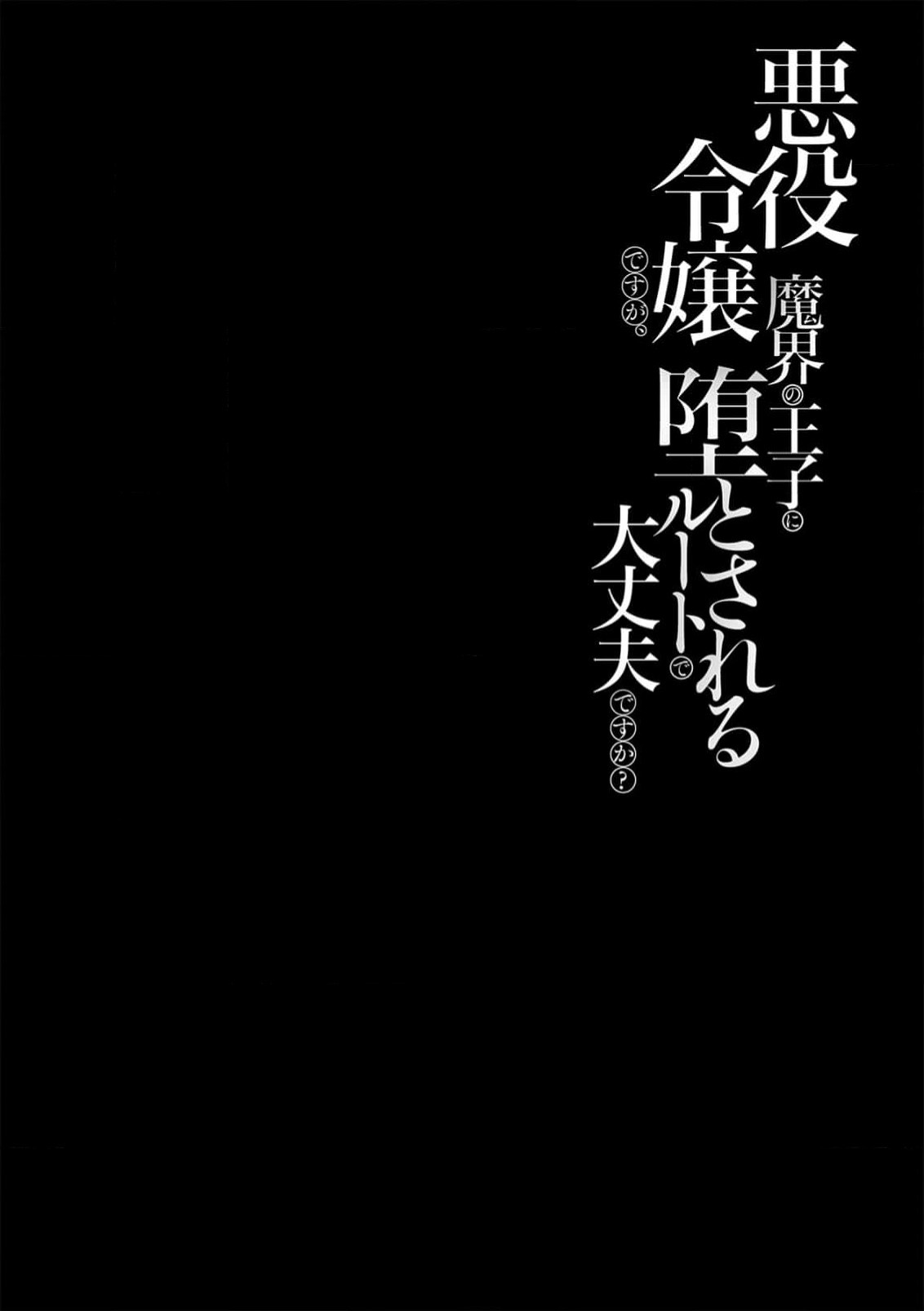 悪役令嬢ですが、魔界の王子に堕とされるルートで大丈夫ですか?